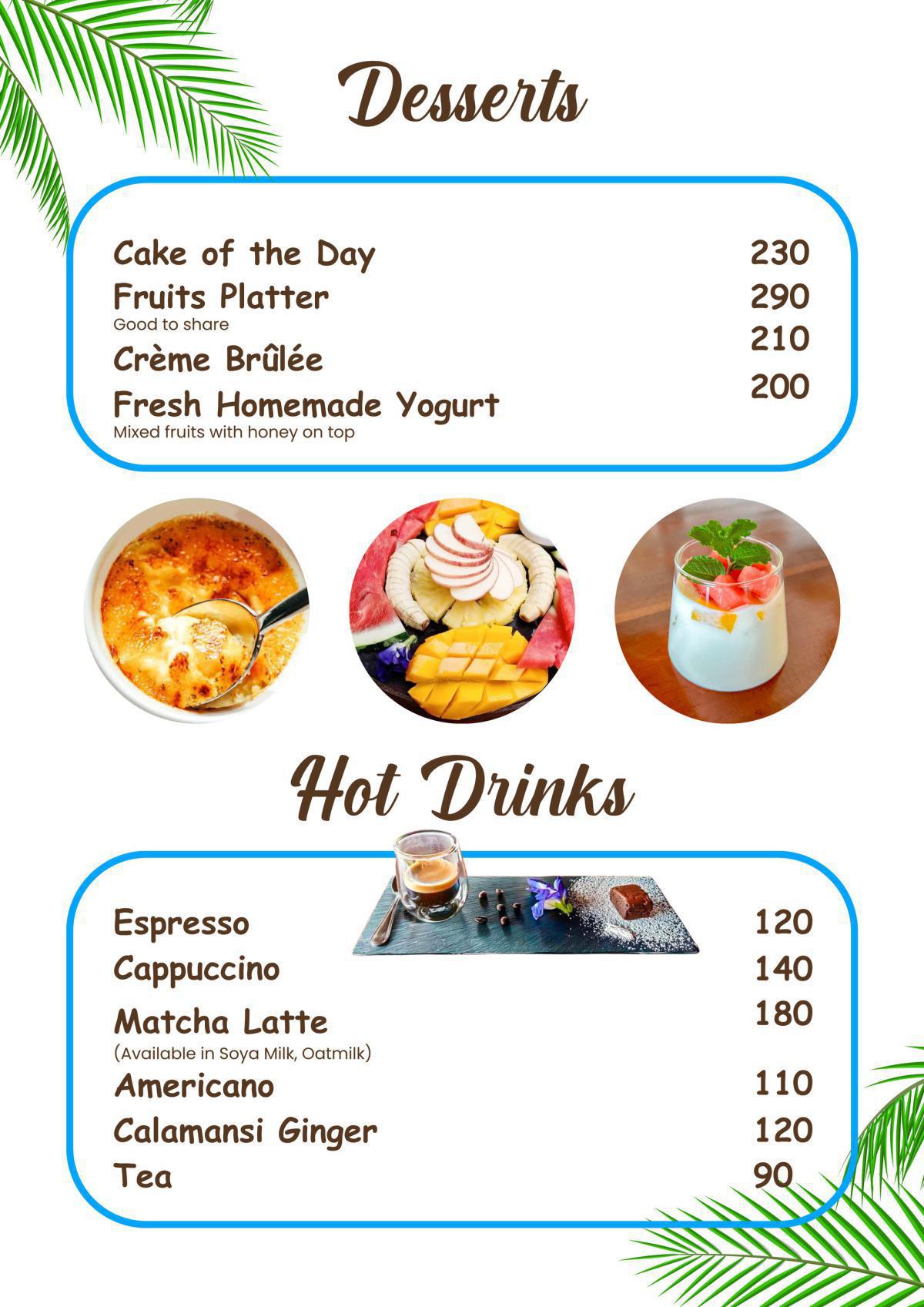 Desserts

Cake of the Day 230
Fruits Platter 290
Good to share
Crème Brûlée 210
Fresh Homemade Yogurt 200
Mixed fruits with honey on top

Hot Drinks

Espresso 120
Cappuccino 140
Matcha Latte 180
(Available in Soya Milk, Oatmilk)
Americano 110
Calamansi Ginger 120
Tea 90